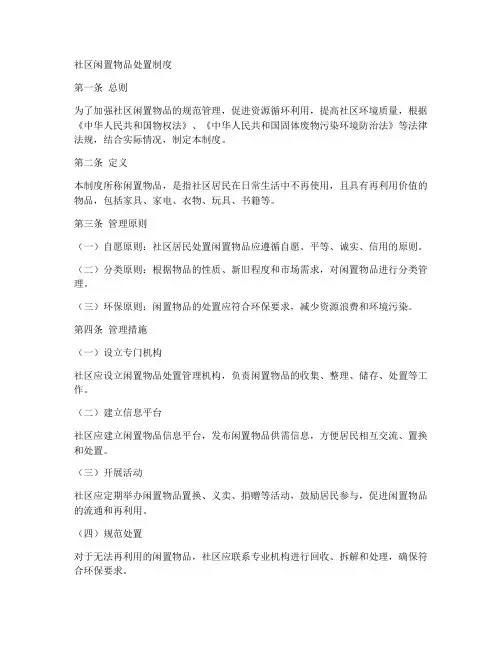 社区闲置物品处置制度

第一条 总则

为了加强社区闲置物品的规范管理，促进资源循环利用，提高社区环境质量，根据《中华人民共和国物权法》、《中华人民共和国固体废物污染环境防治法》等法律法规，结合实际情况，制定本制度。

第二条 定义

本制度所称闲置物品，是指社区居民在日常生活中不再使用，且具有再利用价值的物品，包括家具、家电、衣物、玩具、书籍等。

第三条 管理原则

（一）自愿原则：社区居民处置闲置物品应遵循自愿、平等、诚实、信用的原则。

（二）分类原则：根据物品的性质、新旧程度和市场需求，对闲置物品进行分类管理。

（三）环保原则：闲置物品的处置应符合环保要求，减少资源浪费和环境污染。

第四条 管理措施

（一）设立专门机构

社区应设立闲置物品处置管理机构，负责闲置物品的收集、整理、储存、处置等工作。

（二）建立信息平台

社区应建立闲置物品信息平台，发布闲置物品供需信息，方便居民相互交流、置换和处置。

（三）开展活动

社区应定期举办闲置物品置换、义卖、捐赠等活动，鼓励居民参与，促进闲置物品的流通和再利用。

（四）规范处置

对于无法再利用的闲置物品，社区应联系专业机构进行回收、拆解和处理，确保符合环保要求。